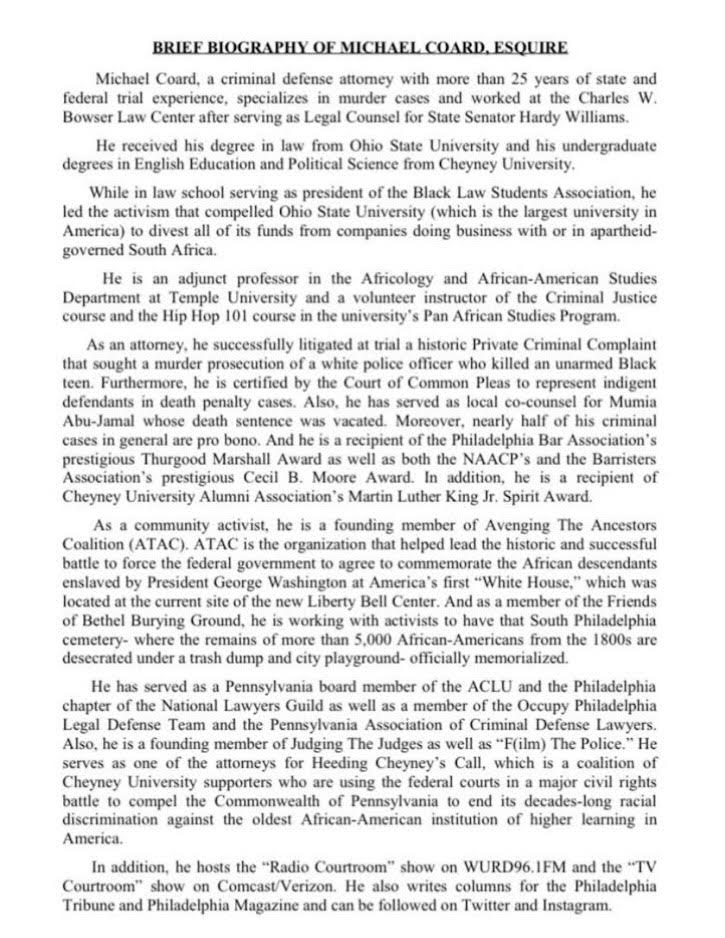 BRIEF BIOGRAPHY OF MICHAEL COARD, ESQUIRE

Michael Coard, a criminal defense attorney with more than 25 years of state and federal trial experience, specializes in murder cases and worked at the Charles W. Bowser Law Center after serving as Legal Counsel for State Senator Hardy Williams.

He received his degree in law from Ohio State University and his undergraduate degrees in English Education and Political Science from Cheyney University.

While in law school serving as president of the Black Law Students Association, he led the activism that compelled Ohio State University (which is the largest university in America) to divest all of its funds from companies doing business with or in apartheid-governed South Africa.

He is an adjunct professor in the Africology and African-American Studies Department at Temple University and a volunteer instructor of the Criminal Justice course and the Hip Hop 101 course in the university's Pan African Studies Program.

As an attorney, he successfully litigated at trial a historic Private Criminal Complaint that sought a murder prosecution of a white police officer who killed an unarmed Black teen. Furthermore, he is certified by the Court of Common Pleas to represent indigent defendants in death penalty cases. Also, he has served as local co-counsel for Mumia Abu-Jamal whose death sentence was vacated. Moreover, nearly half of his criminal cases in general are pro bono. And he is a recipient of the Philadelphia Bar Association's prestigious Thurgood Marshall Award as well as both the NAACP's and the Barristers Association's prestigious Cecil B. Moore Award. In addition, he is a recipient of Cheyney University Alumni Association's Martin Luther King Jr. Spirit Award.

As a community activist, he is a founding member of Avenging The Ancestors Coalition (ATAC). ATAC is the organization that helped lead the historic and successful battle to force the federal government to agree to commemorate the African descendants enslaved by President George Washington at America's first "White House," which was located at the current site of the new Liberty Bell Center. And as a member of the Friends of Bethel Burying Ground, he is working with activists to have that South Philadelphia cemetery- where the remains of more than 5,000 African-Americans from the 1800s are desecrated under a trash dump and city playground- officially memorialized.

He has served as a Pennsylvania board member of the ACLU and the Philadelphia chapter of the National Lawyers Guild as well as a member of the Occupy Philadelphia Legal Defense Team and the Pennsylvania Association of Criminal Defense Lawyers. Also, he is a founding member of Judging The Judges as well as "F(ilm) The Police." He serves as one of the attorneys for Heeding Cheyney's Call, which is a coalition of Cheyney University supporters who are using the federal courts in a major civil rights battle to compel the Commonwealth of Pennsylvania to end its decades-long racial discrimination against the oldest African-American institution of higher learning in America.

In addition, he hosts the "Radio Courtroom" show on WURD96.1FM and the "TV Courtroom" show on Comcast/Verizon. He also writes columns for the Philadelphia Tribune and Philadelphia Magazine and can be followed on Twitter and Instagram.